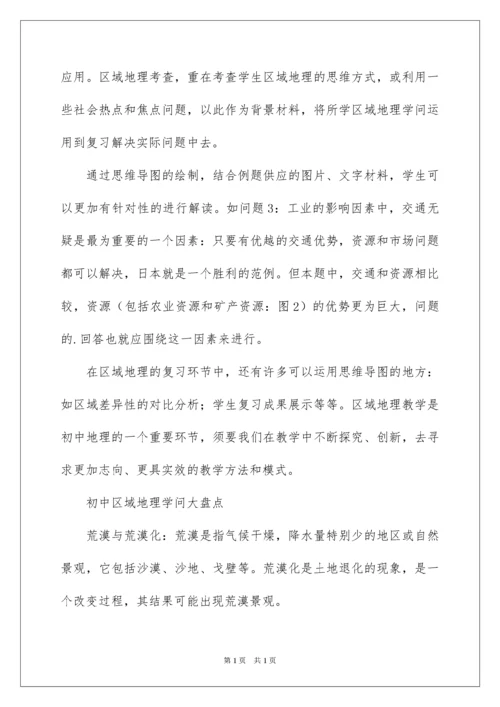 应用。区域地理考查，重在考查学生区域地理的思维方式，或利用一些社会热点和焦点问题，以此作为背景材料，将所学区域地理学问运用到复习解决实际问题中去。

通过思维导图的绘制，结合例题供应的图片、文字材料，学生可以更加有针对性的进行解读。如问题3：工业的影响因素中，交通无疑是最为重要的一个因素：只要有优越的交通优势，资源和市场问题都可以解决，日本就是一个胜利的范例。但本题中，交通和资源相比较，资源（包括农业资源和矿产资源：图2）的优势更为巨大，问题的.回答也就应围绕这一因素来进行。

在区域地理的复习环节中，还有许多可以运用思维导图的地方：如区域差异性的对比分析；学生复习成果展示等等。区域地理教学是初中地理的一个重要环节，须要我们在教学中不断探究、创新，去寻求更加志向、更具实效的教学方法和模式。

初中区域地理学问大盘点

荒漠与荒漠化：荒漠是指气候干燥，降水量特别少的地区或自然景观，它包括沙漠、沙地、戈壁等。荒漠化是土地退化的现象，是一个改变过程，其结果可能出现荒漠景观。

第1页 共1页